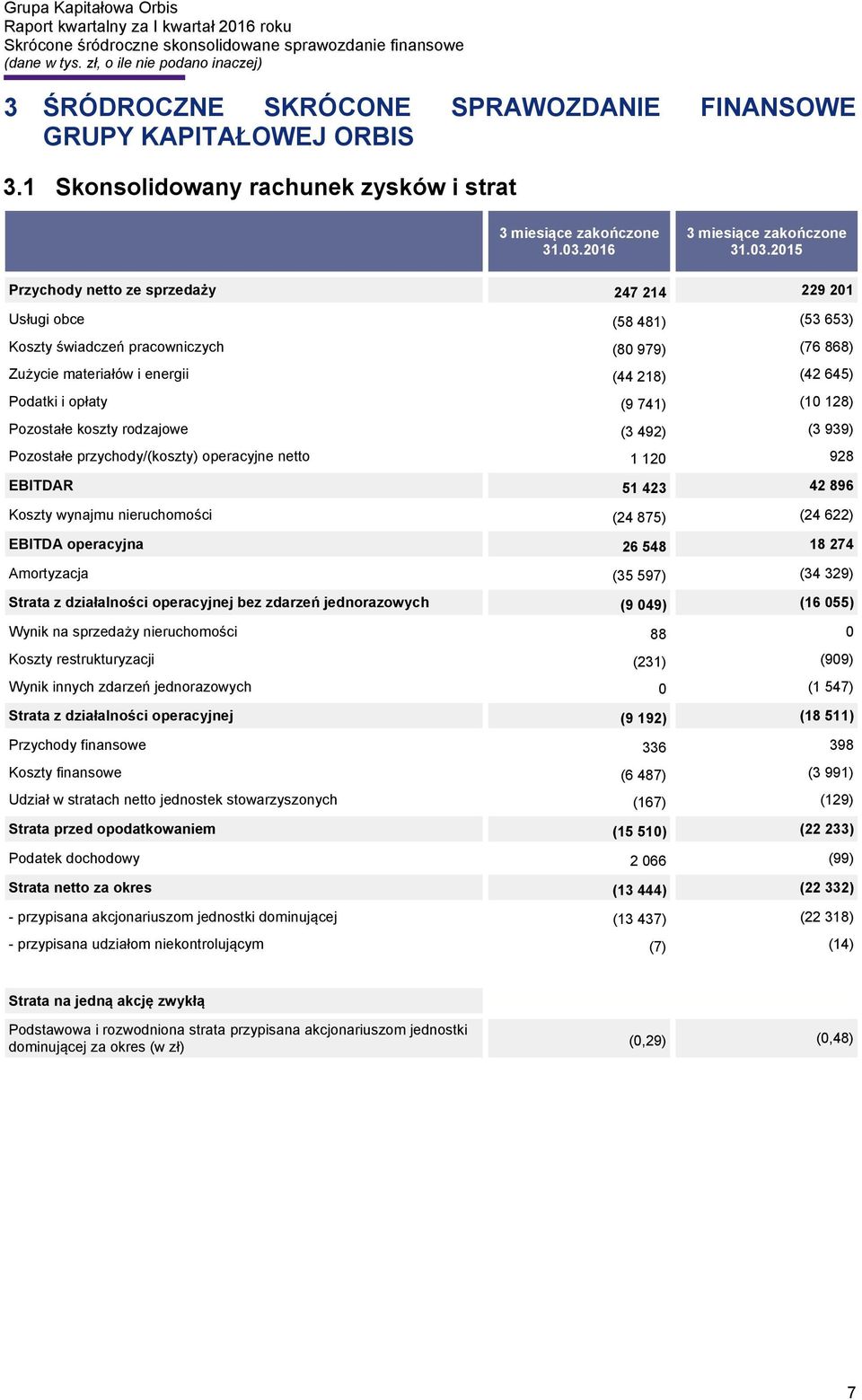 Grupa Kapitałowa Orbis
Raport kwartalny za I kwartał 2016 roku
Skrócone śródroczne skonsolidowane sprawozdanie finansowe
(dane w tys. zł, o ile nie podano inaczej)

3 ŚRÓDROCZNE SKRÓCONE SPRAWOZDANIE FINANSOWE GRUPY KAPITAŁOWEJ ORBIS

3.1 Skonsolidowany rachunek zysków i strat

| | 3 miesiące zakończone 31.03.2016 | 3 miesiące zakończone 31.03.2015 |
|---|---|---|
| Przychody netto ze sprzedaży | 247 214 | 229 201 |
| Usługi obce | (58 481) | (53 653) |
| Koszty świadczeń pracowniczych | (80 979) | (76 868) |
| Zużycie materiałów i energii | (44 218) | (42 645) |
| Podatki i opłaty | (9 741) | (10 128) |
| Pozostałe koszty rodzajowe | (3 492) | (3 939) |
| Pozostałe przychody/(koszty) operacyjne netto | 1 120 | 928 |
| EBITDAR | 51 423 | 42 896 |
| Koszty wynajmu nieruchomości | (24 875) | (24 622) |
| EBITDA operacyjna | 26 548 | 18 274 |
| Amortyzacja | (35 597) | (34 329) |
| Strata z działalności operacyjnej bez zdarzeń jednorazowych | (9 049) | (16 055) |
| Wynik na sprzedaży nieruchomości | 88 | 0 |
| Koszty restrukturyzacji | (231) | (909) |
| Wynik innych zdarzeń jednorazowych | 0 | (1 547) |
| Strata z działalności operacyjnej | (9 192) | (18 511) |
| Przychody finansowe | 336 | 398 |
| Koszty finansowe | (6 487) | (3 991) |
| Udział w stratach netto jednostek stowarzyszonych | (167) | (129) |
| Strata przed opodatkowaniem | (15 510) | (22 233) |
| Podatek dochodowy | 2 066 | (99) |
| Strata netto za okres | (13 444) | (22 332) |
| - przypisana akcjonariuszom jednostki dominującej | (13 437) | (22 318) |
| - przypisana udziałom niekontrolującym | (7) | (14) |

| Strata na jedną akcję zwykłą | | |
|---|---|---|
| Podstawowa i rozwodniona strata przypisana akcjonariuszom jednostki dominującej za okres (w zł) | (0,29) | (0,48) |

7